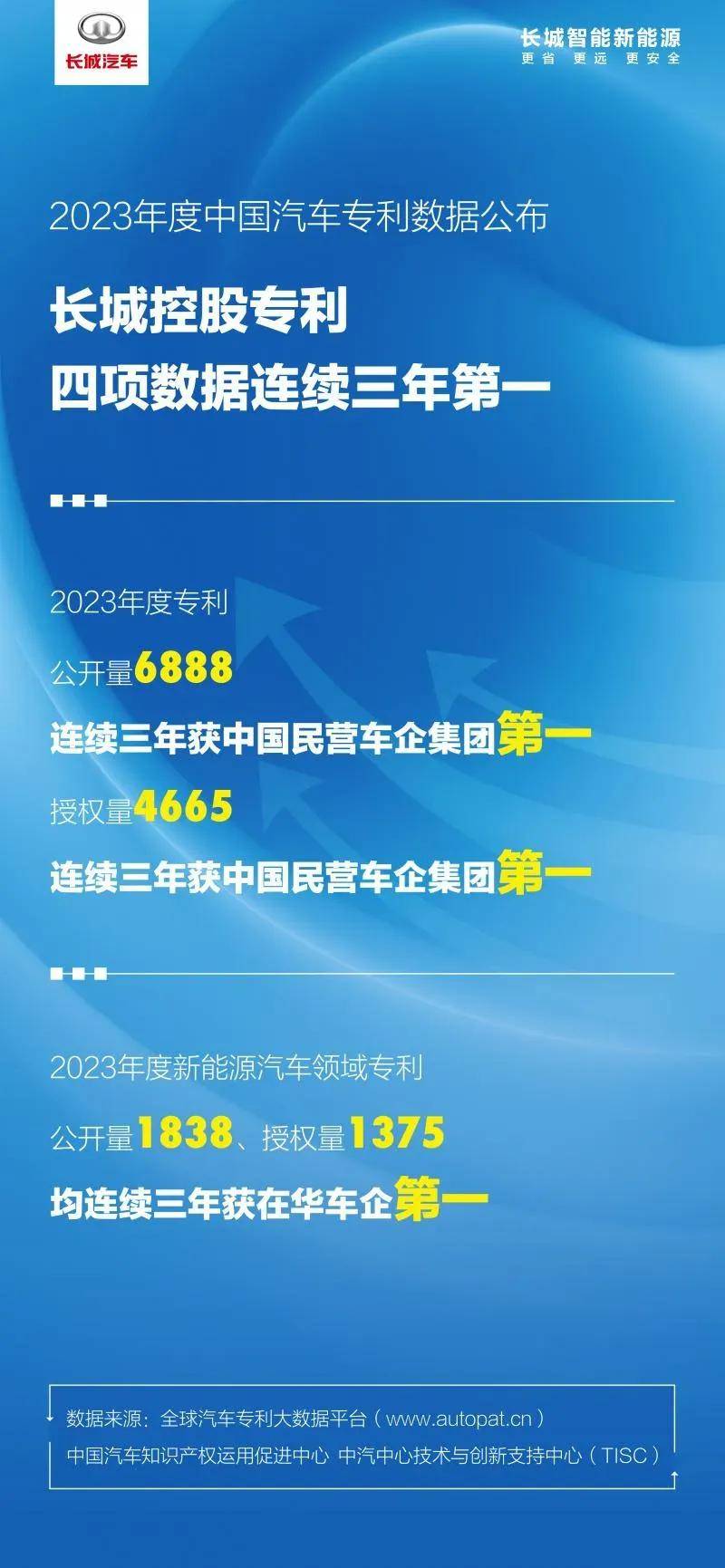 长城汽车

长城智能新能源
更省 更远 更安全

2023年度中国汽车专利数据公布

长城控股专利
四项数据连续三年第一

2023年度专利

公开量6888
连续三年获中国民营车企集团第一
授权量4665
连续三年获中国民营车企集团第一

2023年度新能源汽车领域专利

公开量1838、授权量1375
均连续三年获在华车企第一

数据来源：全球汽车专利大数据平台（www.autopat.cn）
中国汽车知识产权运用促进中心 中汽中心技术与创新支持中心（TISC）